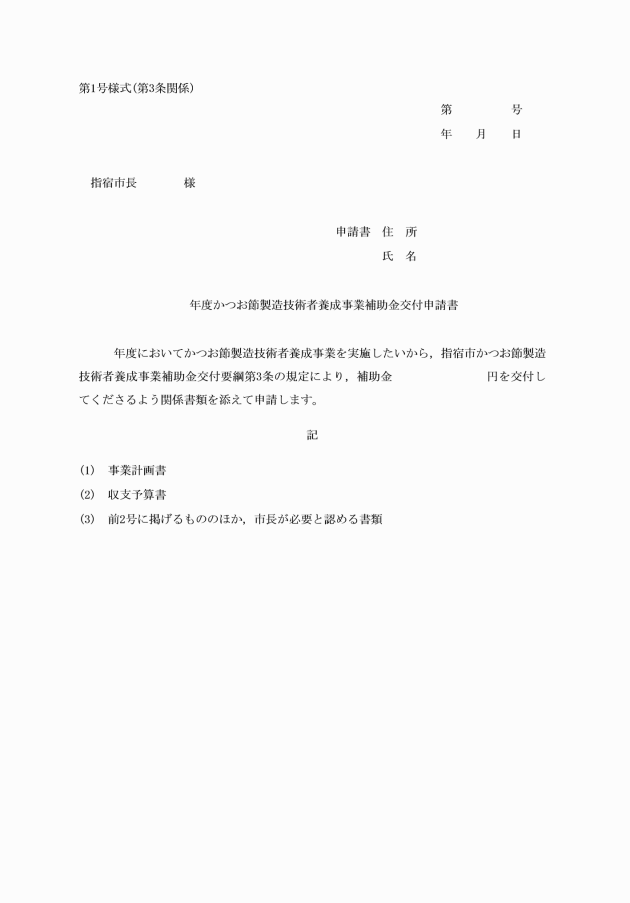 第1号様式(第3条関係)

第　　　号
年　月　日

指宿市長　　　様

申請書　住　所
氏　名

年度かつお節製造技術者養成事業補助金交付申請書

年度においてかつお節製造技術者養成事業を実施したいから，指宿市かつお節製造技術者養成事業補助金交付要綱第3条の規定により，補助金　　　　円を交付してくださるよう関係書類を添えて申請します。

記

(1)　事業計画書
(2)　収支予算書
(3)　前2号に掲げるもののほか，市長が必要と認める書類